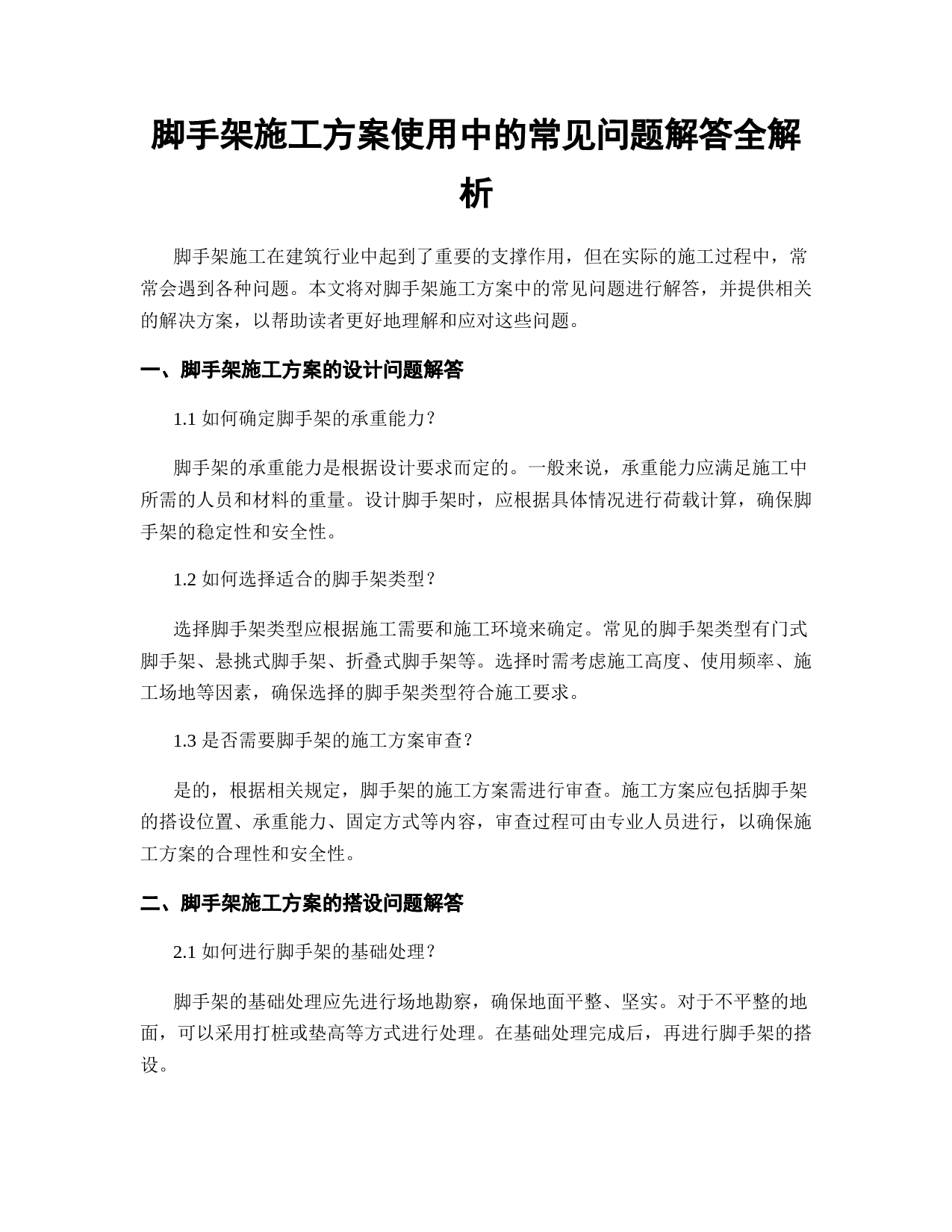 脚手架施工方案使用中的常见问题解答全解析

脚手架施工在建筑行业中起到了重要的支撑作用，但在实际的施工过程中，常常会遇到各种问题。本文将对脚手架施工方案中的常见问题进行解答，并提供相关的解决方案，以帮助读者更好地理解和应对这些问题。

一、脚手架施工方案的设计问题解答

1.1 如何确定脚手架的承重能力？

脚手架的承重能力是根据设计要求而定的。一般来说，承重能力应满足施工中所需的人员和材料的重量。设计脚手架时，应根据具体情况进行荷载计算，确保脚手架的稳定性和安全性。

1.2 如何选择适合的脚手架类型？

选择脚手架类型应根据施工需要和施工环境来确定。常见的脚手架类型有门式脚手架、悬挑式脚手架、折叠式脚手架等。选择时需考虑施工高度、使用频率、施工场地等因素，确保选择的脚手架类型符合施工要求。

1.3 是否需要脚手架的施工方案审查？

是的，根据相关规定，脚手架的施工方案需进行审查。施工方案应包括脚手架的搭设位置、承重能力、固定方式等内容，审查过程可由专业人员进行，以确保施工方案的合理性和安全性。

二、脚手架施工方案的搭设问题解答

2.1 如何进行脚手架的基础处理？

脚手架的基础处理应先进行场地勘察，确保地面平整、坚实。对于不平整的地面，可以采用打桩或垫高等方式进行处理。在基础处理完成后，再进行脚手架的搭设。